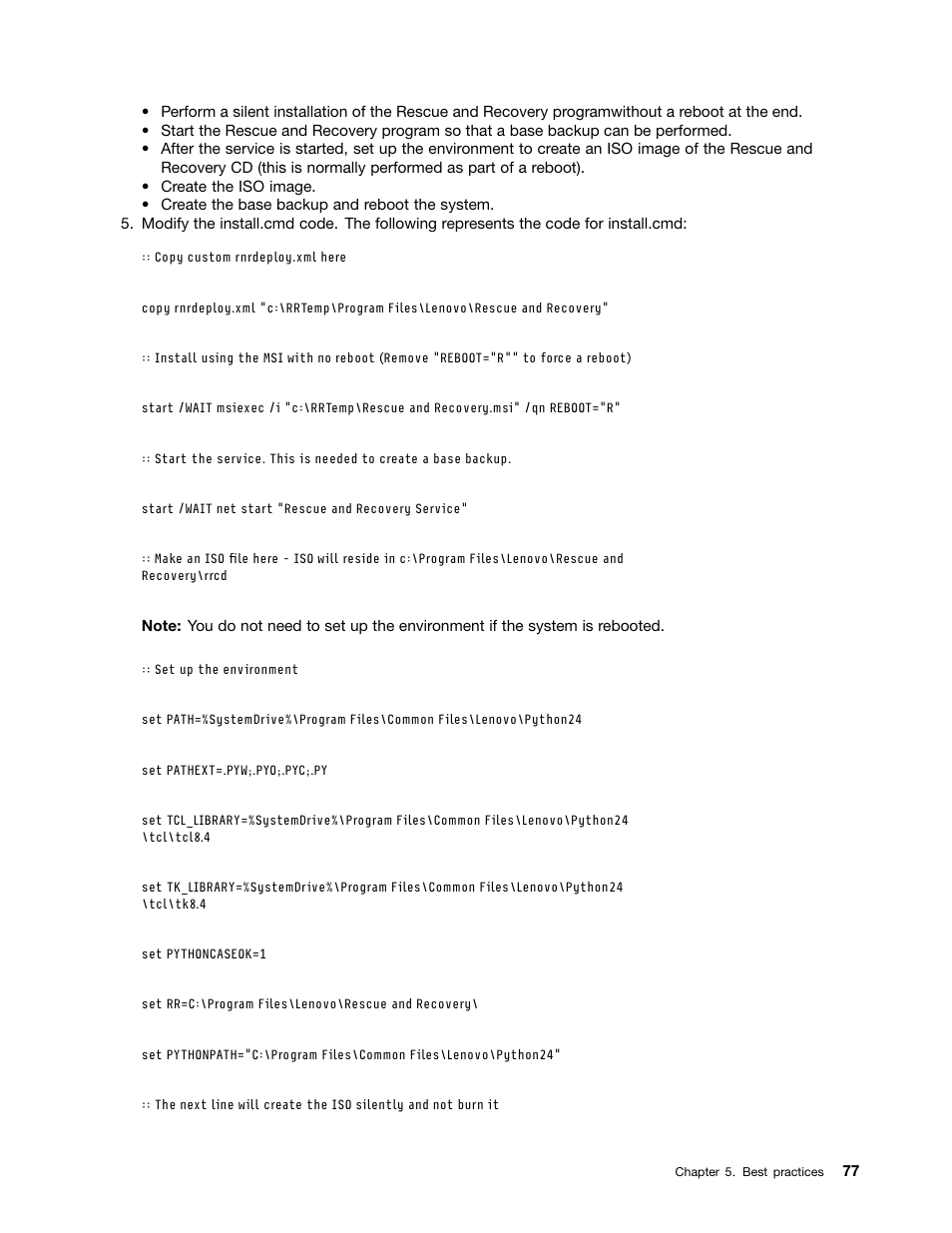 • Perform a silent installation of the Rescue and Recovery programwithout a reboot at the end.
• Start the Rescue and Recovery program so that a base backup can be performed.
• After the service is started, set up the environment to create an ISO image of the Rescue and Recovery CD (this is normally performed as part of a reboot).
• Create the ISO image.
• Create the base backup and reboot the system.
5. Modify the install.cmd code. The following represents the code for install.cmd:

:: Copy custom rnrdeploy.xml here

copy rnrdeploy.xml "c:\RRTemp\Program Files\Lenovo\Rescue and Recovery"

:: Install using the MSI with no reboot (Remove "REBOOT="R"" to force a reboot)

start /WAIT msiexec /i "c:\RRTemp\Rescue and Recovery.msi" /qn REBOOT="R"

:: Start the service. This is needed to create a base backup.

start /WAIT net start "Rescue and Recovery Service"

:: Make an ISO file here - ISO will reside in c:\Program Files\Lenovo\Rescue and Recovery\rrcd

Note: You do not need to set up the environment if the system is rebooted.

:: Set up the environment

set PATH=%SystemDrive%\Program Files\Common Files\Lenovo\Python24

set PATHEXT=.PYW;.PYO;.PYC;.PY

set TCL_LIBRARY=%SystemDrive%\Program Files\Common Files\Lenovo\Python24 \tcl\tcl8.4

set TK_LIBRARY=%SystemDrive%\Program Files\Common Files\Lenovo\Python24 \tcl\tk8.4

set PYTHONCASEOK=1

set RR=C:\Program Files\Lenovo\Rescue and Recovery\

set PYTHONPATH="C:\Program Files\Common Files\Lenovo\Python24"

:: The next line will create the ISO silently and not burn it

Chapter 5. Best practices 77